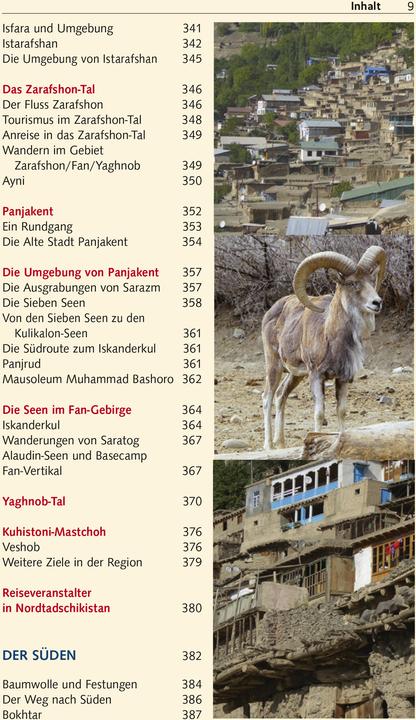 Inhalt 9

Isfara und Umgebung 341
Istarafshan 342
Die Umgebung von Istarafshan 345

Das Zarafshon-Tal 346
Der Fluss Zarafshon 346
Tourismus im Zarafshon-Tal 348
Anreise in das Zarafshon-Tal 349
Wandern im Gebiet Zarafshon/Fan/Yaghnob 349
Ayni 350

Panjakent 352
Ein Rundgang 353
Die Alte Stadt Panjakent 354

Die Umgebung von Panjakent 357
Die Ausgrabungen von Sarazm 357
Die Sieben Seen 358
Von den Sieben Seen zu den Kulikalon-Seen 361
Die Südroute zum Iskanderkul 361
Panjrud 361
Mausoleum Muhammad Bashoro 362

Die Seen im Fan-Gebirge 364
Iskanderkul 364
Wanderungen von Saratog 367
Alaudin-Seen und Basecamp Fan-Vertikal 367

Yaghnob-Tal 370

Kuhistoni-Mastchoh 376
Veshob 376
Weitere Ziele in der Region 379

Reiseveranstalter in Nordtadschikistan 380

DER SÜDEN 382

Baumwolle und Festungen 384
Der Weg nach Süden 386
Bokhtar 387